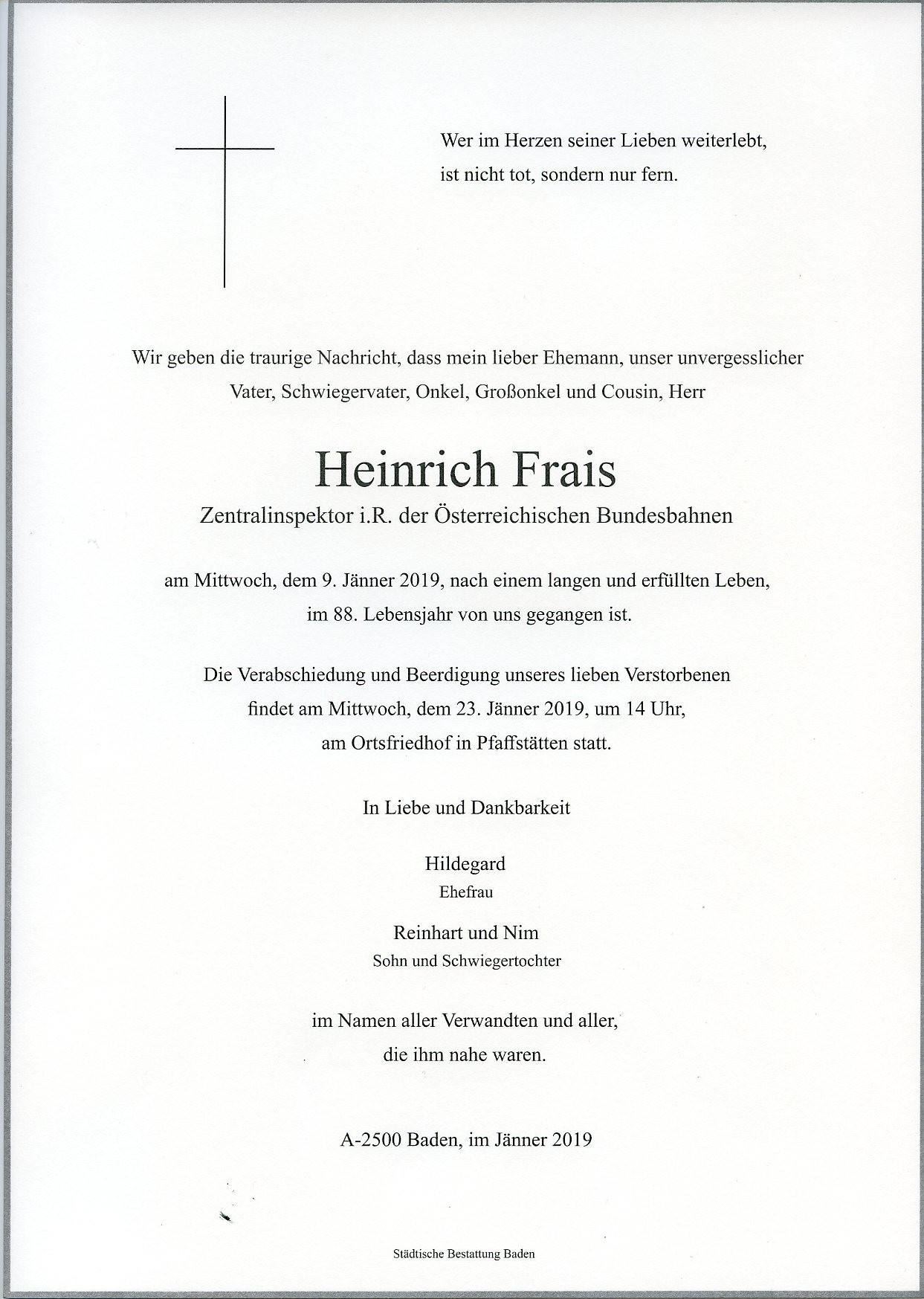 Wer im Herzen seiner Lieben weiterlebt,
ist nicht tot, sondern nur fern.

Wir geben die traurige Nachricht, dass mein lieber Ehemann, unser unvergesslicher Vater, Schwiegervater, Onkel, Großonkel und Cousin, Herr

Heinrich Frais

Zentralinspektor i.R. der Österreichischen Bundesbahnen

am Mittwoch, dem 9. Jänner 2019, nach einem langen und erfüllten Leben, im 88. Lebensjahr von uns gegangen ist.

Die Verabschiedung und Beerdigung unseres lieben Verstorbenen findet am Mittwoch, dem 23. Jänner 2019, um 14 Uhr, am Ortsfriedhof in Pfaffstätten statt.

In Liebe und Dankbarkeit

Hildegard
Ehefrau

Reinhart und Nim
Sohn und Schwiegertochter

im Namen aller Verwandten und aller, die ihm nahe waren.

A-2500 Baden, im Jänner 2019

Städtische Bestattung Baden